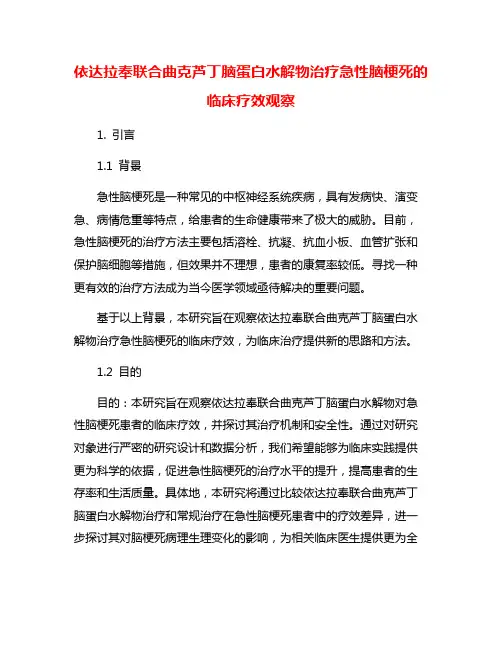 依达拉奉联合曲克芦丁脑蛋白水解物治疗急性脑梗死的临床疗效观察

1. 引言

1.1 背景

急性脑梗死是一种常见的中枢神经系统疾病，具有发病快、演变急、病情危重等特点，给患者的生命健康带来了极大的威胁。目前，急性脑梗死的治疗方法主要包括溶栓、抗凝、抗血小板、血管扩张和保护脑细胞等措施，但效果并不理想，患者的康复率较低。寻找一种更有效的治疗方法成为当今医学领域亟待解决的重要问题。

基于以上背景，本研究旨在观察依达拉奉联合曲克芦丁脑蛋白水解物治疗急性脑梗死的临床疗效，为临床治疗提供新的思路和方法。

1.2 目的

目的：本研究旨在观察依达拉奉联合曲克芦丁脑蛋白水解物对急性脑梗死患者的临床疗效，并探讨其治疗机制和安全性。通过对研究对象进行严密的研究设计和数据分析，我们希望能够为临床实践提供更为科学的依据，促进急性脑梗死的治疗水平的提升，提高患者的生存率和生活质量。具体地，本研究将通过比较依达拉奉联合曲克芦丁脑蛋白水解物治疗和常规治疗在急性脑梗死患者中的疗效差异，进一步探讨其对脑梗死病理生理变化的影响，为相关临床医生提供更为全